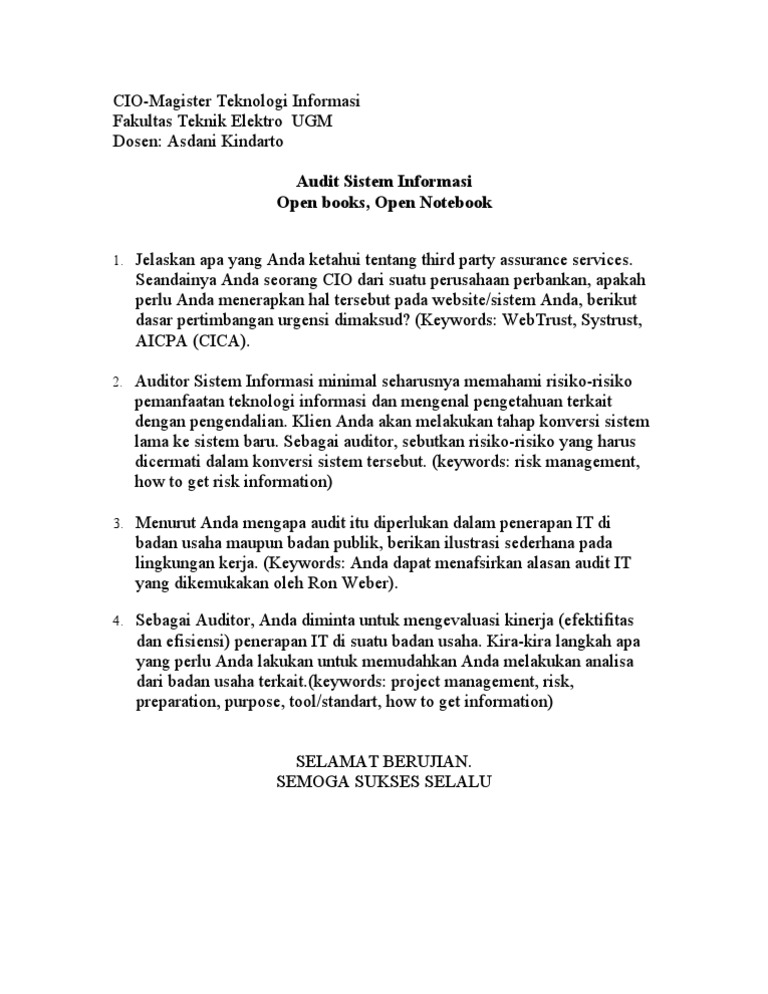 CIO-Magister Teknologi Informasi
Fakultas Teknik Elektro UGM
Dosen: Asdani Kindarto

Audit Sistem Informasi
Open books, Open Notebook

1. Jelaskan apa yang Anda ketahui tentang third party assurance services. Seandainya Anda seorang CIO dari suatu perusahaan perbankan, apakah perlu Anda menerapkan hal tersebut pada website/sistem Anda, berikut dasar pertimbangan urgensi dimaksud? (Keywords: WebTrust, Systrust, AICPA (CICA).

2. Auditor Sistem Informasi minimal seharusnya memahami risiko-risiko pemanfaatan teknologi informasi dan mengenal pengetahuan terkait dengan pengendalian. Klien Anda akan melakukan tahap konversi sistem lama ke sistem baru. Sebagai auditor, sebutkan risiko-risiko yang harus dicermati dalam konversi sistem tersebut. (keywords: risk management, how to get risk information)

3. Menurut Anda mengapa audit itu diperlukan dalam penerapan IT di badan usaha maupun badan publik, berikan ilustrasi sederhana pada lingkungan kerja. (Keywords: Anda dapat menafsirkan alasan audit IT yang dikemukakan oleh Ron Weber).

4. Sebagai Auditor, Anda diminta untuk mengevaluasi kinerja (efektifitas dan efisiensi) penerapan IT di suatu badan usaha. Kira-kira langkah apa yang perlu Anda lakukan untuk memudahkan Anda melakukan analisa dari badan usaha terkait.(keywords: project management, risk, preparation, purpose, tool/standart, how to get information)

SELAMAT BERUJIAN.
SEMOGA SUKSES SELALU